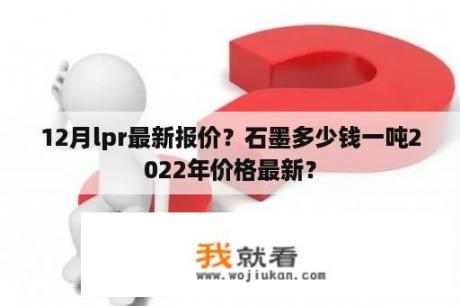 12月lpr最新报价？石墨多少钱一吨2022年价格最新？

我就看
www.wojiukan.com